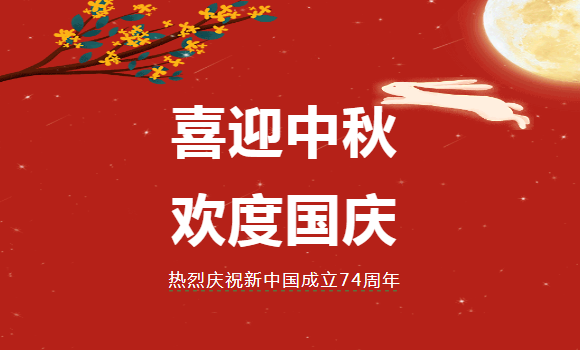 喜迎中秋
欢度国庆

热烈庆祝新中国成立74周年